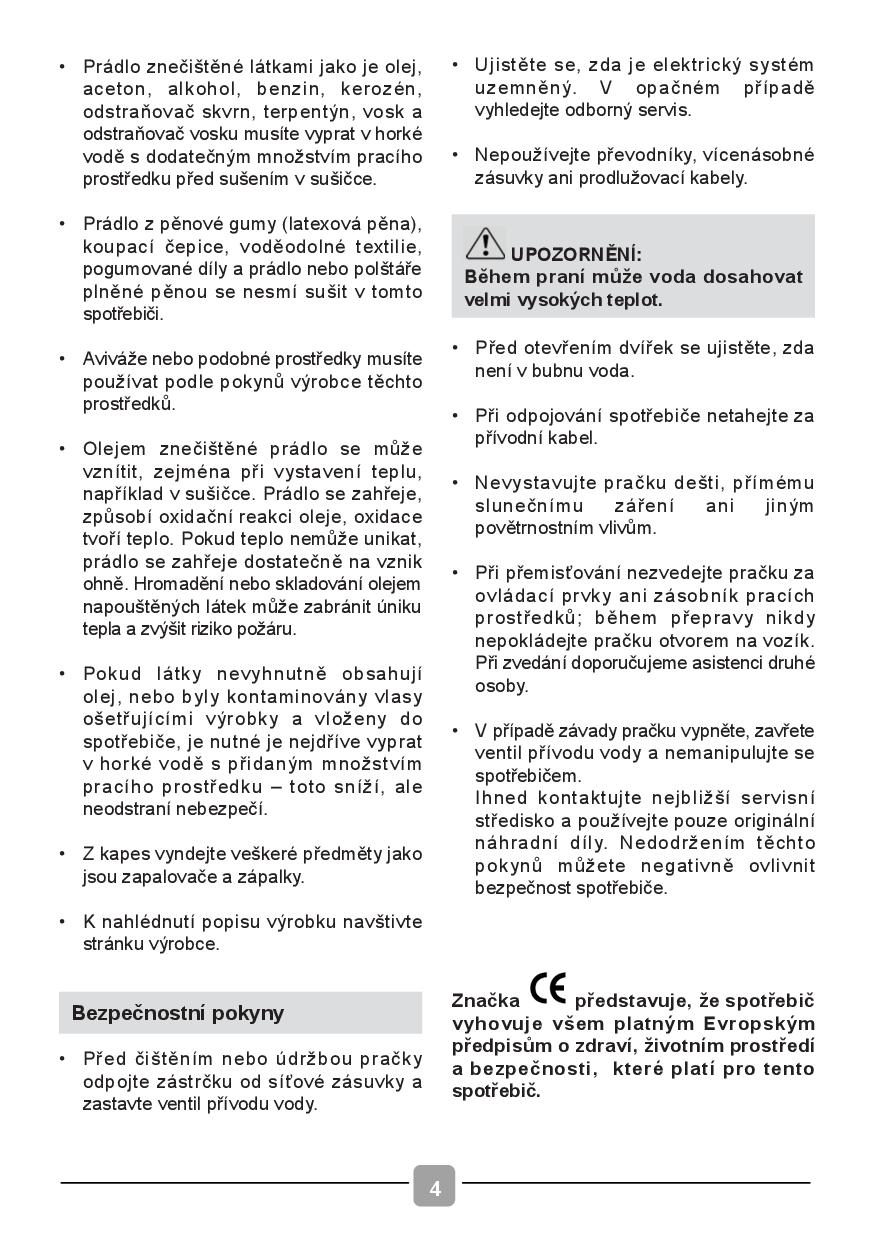 • Prádlo znečištěné látkami jako je olej, aceton, alkohol, benzin, kerozén, odstraňovač skvrn, terpentýn, vosk a odstraňovač vosku musíte vyprat v horké vodě s dodatečným množstvím pracího prostředku před sušením v sušičce.

• Prádlo z pěnové gumy (latexová pěna), koupací čepice, voděodolné textilie, pogumované díly a prádlo nebo polštáře plněné pěnou se nesmí sušit v tomto spotřebiči.

• Aviváže nebo podobné prostředky musíte používat podle pokynů výrobce těchto prostředků.

• Olejem znečištěné prádlo se může vznítit, zejména při vystavení teplu, například v sušičce. Prádlo se zahřeje, způsobí oxidační reakci oleje, oxidace tvoří teplo. Pokud teplo nemůže unikat, prádlo se zahřeje dostatečně na vznik ohně. Hromadění nebo skladování olejem napouštěných látek může zabránit úniku tepla a zvýšit riziko požáru.

• Pokud látky nevyhnutně obsahují olej, nebo byly kontaminovány vlasy ošetřujícími výrobky a vloženy do spotřebiče, je nutné je nejdříve vyprat v horké vodě s přidaným množstvím pracího prostředku – toto sníží, ale neodstraní nebezpečí.

• Z kapes vyndejte veškeré předměty jako jsou zapalovače a zápalky.

• K nahlédnutí popisu výrobku navštivte stránku výrobce.

Bezpečnostní pokyny

• Před čištěním nebo údržbou pračky odpojte zástrčku od síťové zásuvky a zastavte ventil přívodu vody.

• Ujistěte se, zda je elektrický systém uzemněný. V opačném případě vyhledejte odborný servis.

• Nepoužívejte převodníky, vícenásobné zásuvky ani prodlužovací kabely.

UPOZORNĚNÍ:
Během praní může voda dosahovat velmi vysokých teplot.

• Před otevřením dvířek se ujistěte, zda není v bubnu voda.

• Při odpojování spotřebiče netahejte za přívodní kabel.

• Nevystavujte pračku dešti, přímému slunečnímu záření ani jiným povětrnostním vlivům.

• Při přemisťování nezvedejte pračku za ovládací prvky ani zásobník pracích prostředků; během přepravy nikdy nepokládejte pračku otvorem na vozík. Při zvedání doporučujeme asistenci druhé osoby.

• V případě závady pračku vypněte, zavřete ventil přívodu vody a nemanipulujte se spotřebičem.
Ihned kontaktujte nejbližší servisní středisko a používejte pouze originální náhradní díly. Nedodržením těchto pokynů můžete negativně ovlivnit bezpečnost spotřebiče.

Značka CE představuje, že spotřebič vyhovuje všem platným Evropským předpisům o zdraví, životním prostředí a bezpečnosti, které platí pro tento spotřebič.

4